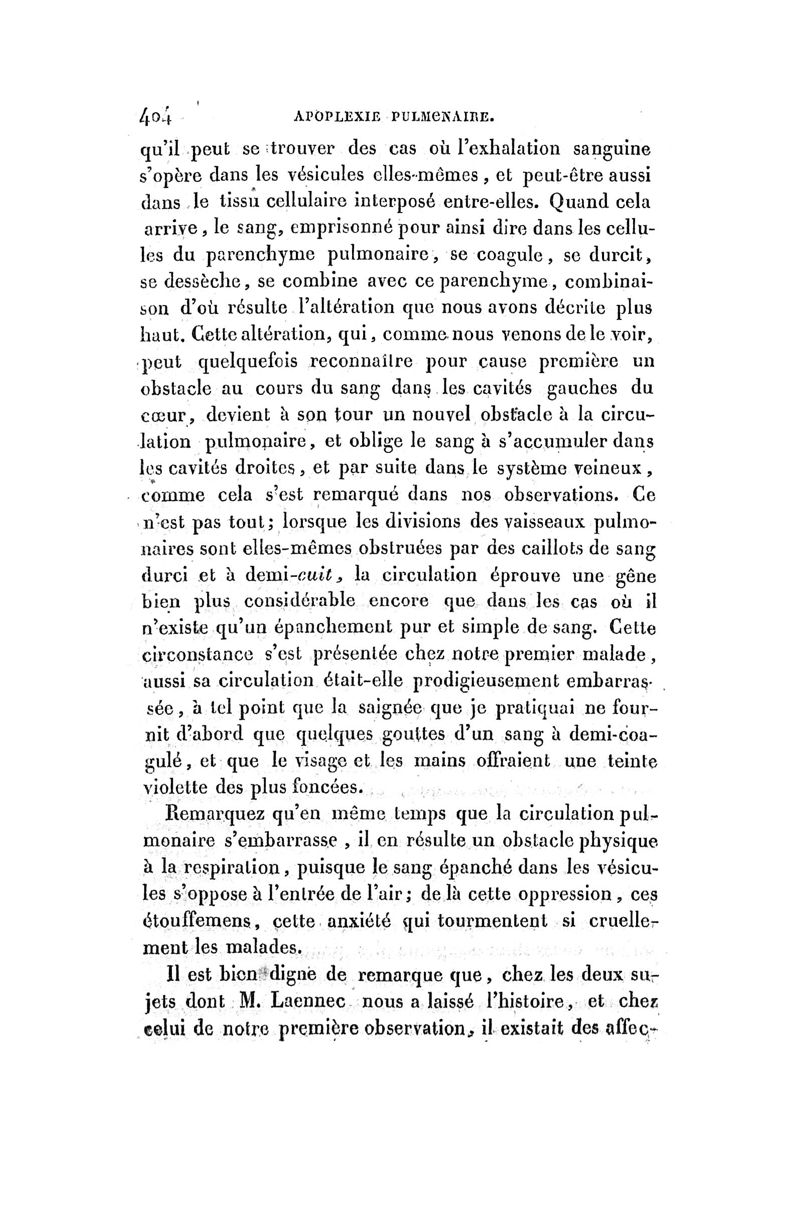 404 APOPLEXIE PULMONAIRE.

qu'il peut se trouver des cas où l'exhalation sanguine s'opère dans les vésicules elles-mêmes, et peut-être aussi dans le tissu cellulaire interposé entre-elles. Quand cela arrive, le sang, emprisonné pour ainsi dire dans les cellules du parenchyme pulmonaire, se coagule, se durcit, se dessèche, se combine avec ce parenchyme, combinaison d'où résulte l'altération que nous avons décrite plus haut. Cette altération, qui, comme nous venons de le voir, peut quelquefois reconnaître pour cause première un obstacle au cours du sang dans les cavités gauches du cœur, devient à son tour un nouvel obstacle à la circulation pulmonaire, et oblige le sang à s'accumuler dans les cavités droites, et par suite dans le système veineux, comme cela s'est remarqué dans nos observations. Ce n'est pas tout; lorsque les divisions des vaisseaux pulmonaires sont elles-mêmes obstruées par des caillots de sang durci et à demi-cuit, la circulation éprouve une gêne bien plus considérable encore que dans les cas où il n'existe qu'un épanchement pur et simple de sang. Cette circonstance s'est présentée chez notre premier malade, aussi sa circulation était-elle prodigieusement embarrassée, à tel point que la saignée que je pratiquai ne fournit d'abord que quelques gouttes d'un sang à demi-coagulé, et que le visage et les mains offraient une teinte violette des plus foncées.

Remarquez qu'en même temps que la circulation pulmonaire s'embarrasse, il en résulte un obstacle physique à la respiration, puisque le sang épanché dans les vésicules s'oppose à l'entrée de l'air; de là cette oppression, ces étouffemens, cette anxiété qui tourmentent si cruellement les malades.

Il est bien digne de remarque que, chez les deux sujets dont M. Laennec nous a laissé l'histoire, et chez celui de notre première observation, il existait des affec-